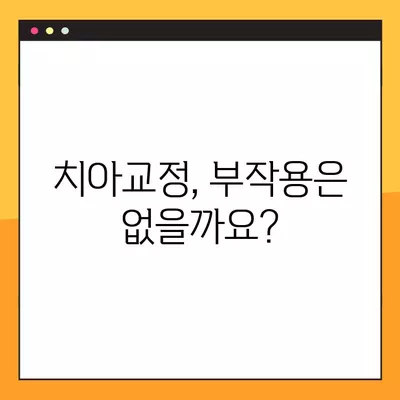 치아교정, 부작용은 없을까요?